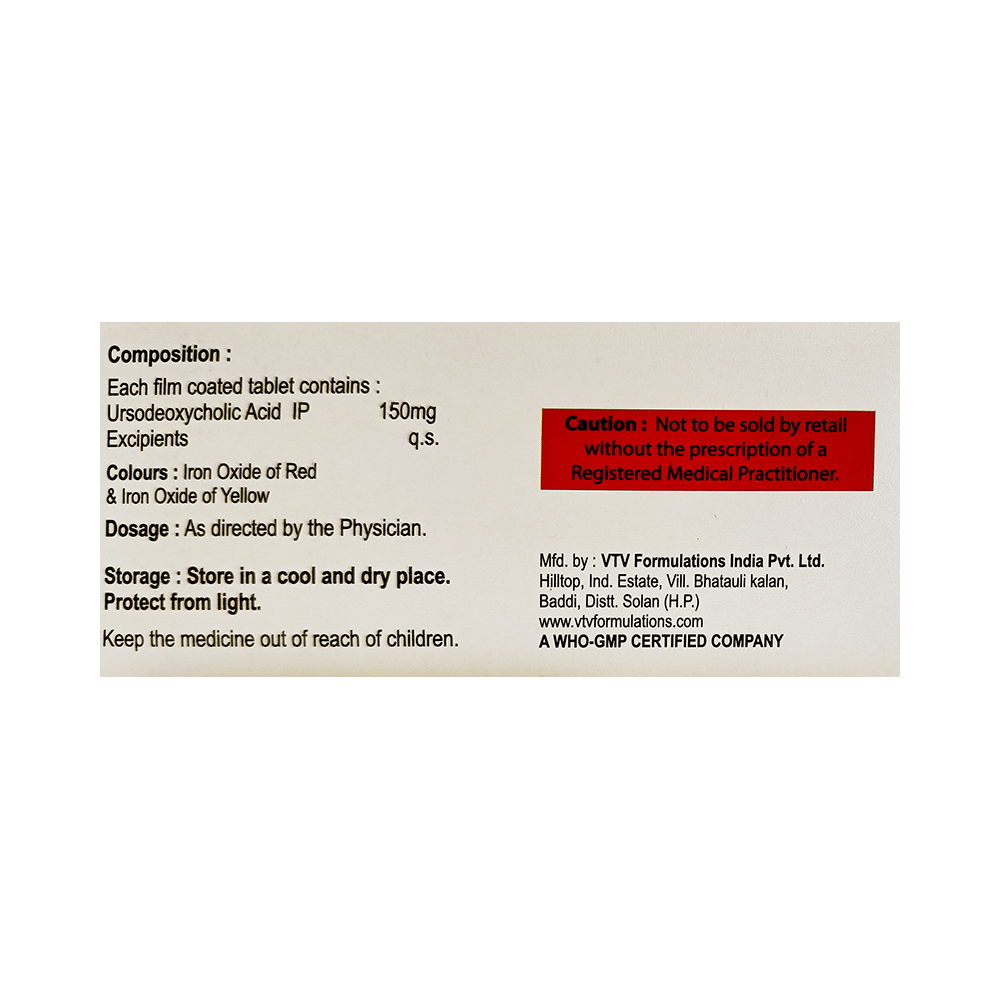 Composition :
Each film coated tablet contains :
Ursodeoxycholic Acid IP 150mg
Excipients q.s.

Colours : Iron Oxide of Red & Iron Oxide of Yellow

Dosage : As directed by the Physician.

Storage : Store in a cool and dry place. Protect from light.

Keep the medicine out of reach of children.

Caution : Not to be sold by retail without the prescription of a Registered Medical Practitioner.

Mfd. by : VTV Formulations India Pvt. Ltd.
Hilltop, Ind. Estate, Vill. Bhatauli kalan, Baddi, Distt. Solan (H.P.)
www.vtvformulations.com
A WHO-GMP CERTIFIED COMPANY